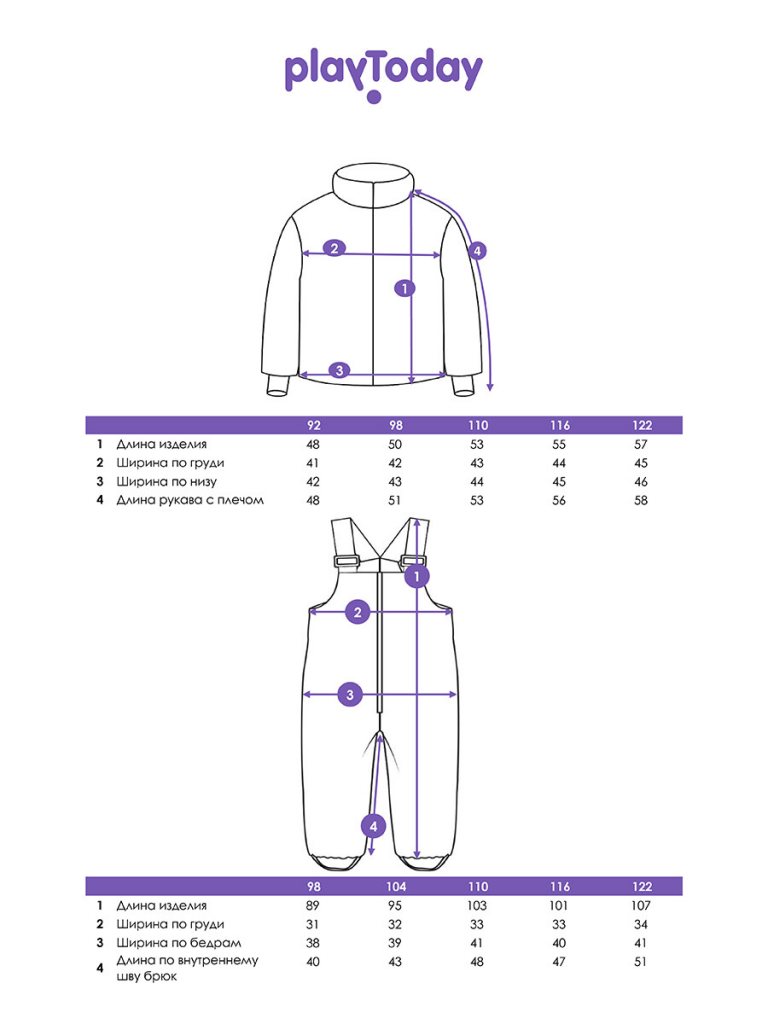 playToday

2
1
4
3

| | | 92 | 98 | 110 | 116 | 122 |
|---|---|---|---|---|---|---|
| 1 | Длина изделия | 48 | 50 | 53 | 55 | 57 |
| 2 | Ширина по груди | 41 | 42 | 43 | 44 | 45 |
| 3 | Ширина по низу | 42 | 43 | 44 | 45 | 46 |
| 4 | Длина рукава с плечом | 48 | 51 | 53 | 56 | 58 |

1
2
3
4

| | | 98 | 104 | 110 | 116 | 122 |
|---|---|---|---|---|---|---|
| 1 | Длина изделия | 89 | 95 | 103 | 101 | 107 |
| 2 | Ширина по груди | 31 | 32 | 33 | 33 | 34 |
| 3 | Ширина по бедрам | 38 | 39 | 41 | 40 | 41 |
| 4 | Длина по внутреннему шву брюк | 40 | 43 | 48 | 47 | 51 |